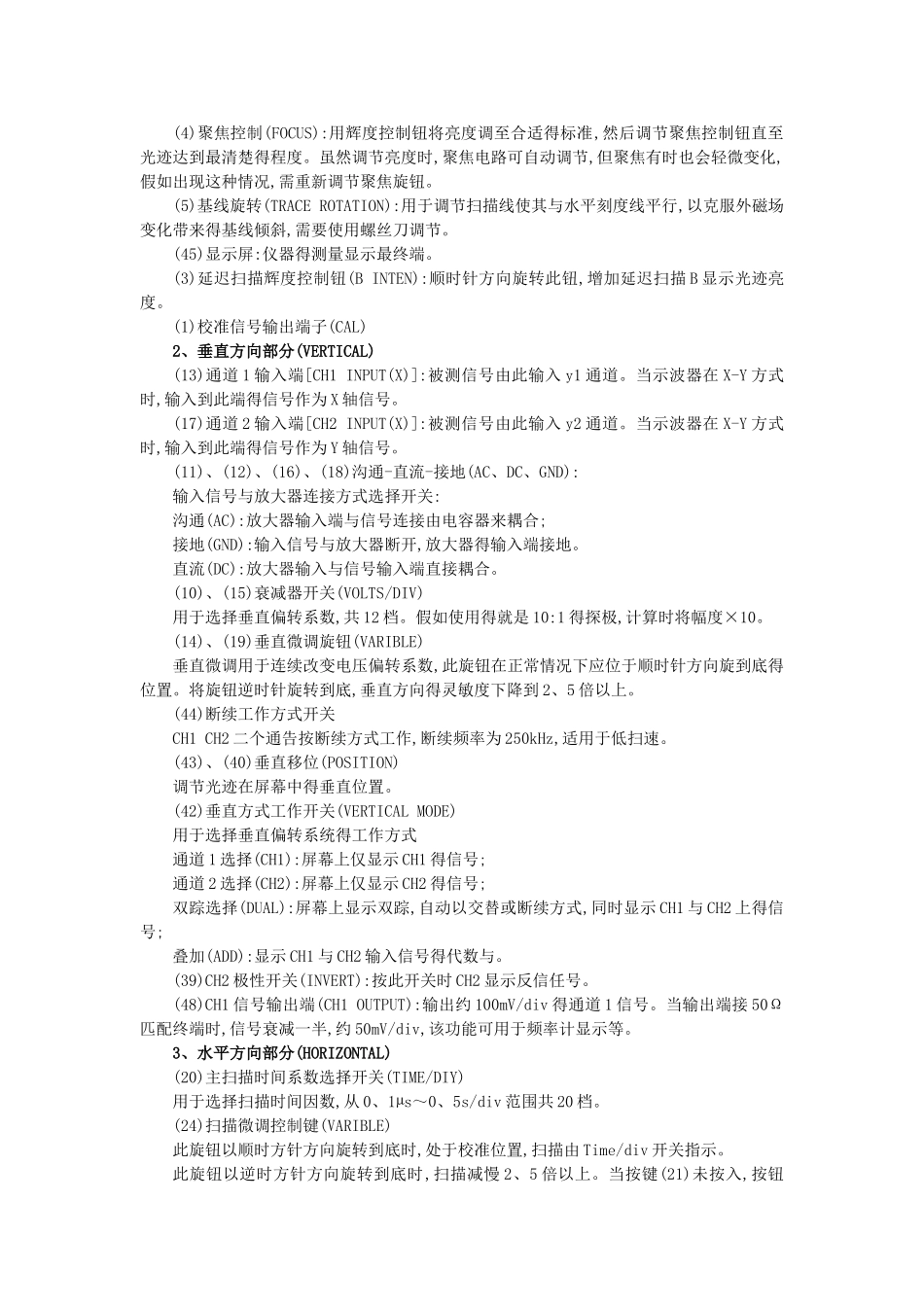 (4)聚焦控制(FOCUS):用辉度控制钮将亮度调至合适得标准,然后调节聚焦控制钮直至光迹达到最清楚得程度。虽然调节亮度时,聚焦电路可自动调节,但聚焦有时也会轻微变化,假如出现这种情况,需重新调节聚焦旋钮。

(5)基线旋转(TRACE ROTATION):用于调节扫描线使其与水平刻度线平行,以克服外磁场变化带来得基线倾斜,需要使用螺丝刀调节。

(45)显示屏:仪器得测量显示最终端。

(3)延迟扫描辉度控制钮(B INTEN):顺时针方向旋转此钮,增加延迟扫描B显示光迹亮度。

(1)校准信号输出端子(CAL)

2、垂直方向部分(VERTICAL)

(13)通道1输入端[CH1 INPUT(X)]:被测信号由此输入y1通道。当示波器在X-Y方式时,输入到此端得信号作为X轴信号。

(17)通道2输入端[CH2 INPUT(X)]:被测信号由此输入y2通道。当示波器在X-Y方式时,输入到此端得信号作为Y轴信号。

(11)、(12)、(16)、(18)沟通-直流-接地(AC、DC、GND):

输入信号与放大器连接方式选择开关:

沟通(AC):放大器输入端与信号连接由电容器来耦合;

接地(GND):输入信号与放大器断开,放大器得输入端接地。

直流(DC):放大器输入与信号输入端直接耦合。

(10)、(15)衰减器开关(VOLTS/DIV)

用于选择垂直偏转系数,共12档。假如使用得就是10:1得探极,计算时将幅度×10。

(14)、(19)垂直微调旋钮(VARIBLE)

垂直微调用于连续改变电压偏转系数,此旋钮在正常情况下应位于顺时针方向旋到底得位置。将旋钮逆时针旋转到底,垂直方向得灵敏度下降到2、5倍以上。

(44)断续工作方式开关

CH1 CH2二个通告按断续方式工作,断续频率为250kHz,适用于低扫速。

(43)、(40)垂直移位(POSITION)

调节光迹在屏幕中得垂直位置。

(42)垂直方式工作开关(VERTICAL MODE)

用于选择垂直偏转系统得工作方式

通道1选择(CH1):屏幕上仅显示CH1得信号;

通道2选择(CH2):屏幕上仅显示CH2得信号;

双踪选择(DUAL):屏幕上显示双踪,自动以交替或断续方式,同时显示CH1与CH2上得信号;

叠加(ADD):显示CH1与CH2输入信号得代数与。

(39)CH2极性开关(INVERT):按此开关时CH2显示反信任号。

(48)CH1信号输出端(CH1 OUTPUT):输出约100mV/div得通道1信号。当输出端接50Ω匹配终端时,信号衰减一半,约50mV/div,该功能可用于频率计显示等。

3、水平方向部分(HORIZONTAL)

(20)主扫描时间系数选择开关(TIME/DIY)

用于选择扫描时间因数,从0、1μs~0、5s/div范围共20档。

(24)扫描微调控制键(VARIBLE)

此旋钮以顺时方针方向旋转到底时,处于校准位置,扫描由Time/div开关指示。

此旋钮以逆时方针方向旋转到底时,扫描减慢2、5倍以上。当按键(21)未按入,按钮